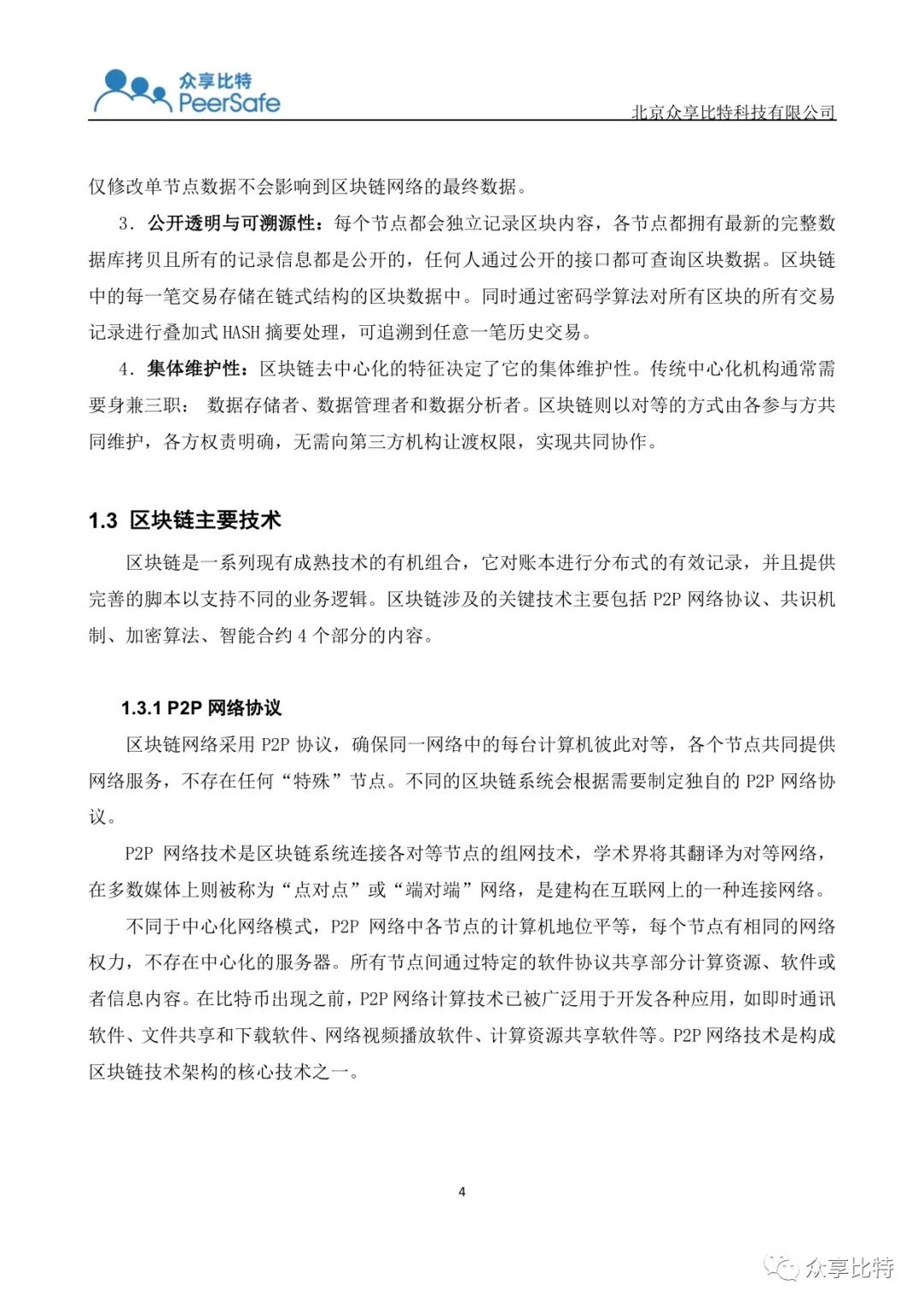 众享比特
PeerSafe

北京众享比特科技有限公司

仅修改单节点数据不会影响到区块链网络的最终数据。

3. 公开透明与可溯源性：每个节点都会独立记录区块内容，各节点都拥有最新的完整数据库拷贝且所有的记录信息都是公开的，任何人通过公开的接口都可查询区块数据。区块链中的每一笔交易存储在链式结构的区块数据中。同时通过密码学算法对所有区块的所有交易记录进行叠加式 HASH 摘要处理，可追溯到任意一笔历史交易。

4. 集体维护性：区块链去中心化的特征决定了它的集体维护性。传统中心化机构通常需要身兼三职： 数据存储者、数据管理者和数据分析者。区块链则以对等的方式由各参与方共同维护，各方权责明确，无需向第三方机构让渡权限，实现共同协作。

1.3 区块链主要技术

区块链是一系列现有成熟技术的有机组合，它对账本进行分布式的有效记录，并且提供完善的脚本以支持不同的业务逻辑。区块链涉及的关键技术主要包括 P2P 网络协议、共识机制、加密算法、智能合约 4 个部分的内容。

1.3.1 P2P 网络协议

区块链网络采用 P2P 协议，确保同一网络中的每台计算机彼此对等，各个节点共同提供网络服务，不存在任何“特殊”节点。不同的区块链系统会根据需要制定独自的 P2P 网络协议。

P2P 网络技术是区块链系统连接各对等节点的组网技术，学术界将其翻译为对等网络，在多数媒体上则被称为“点对点”或“端对端”网络，是建构在互联网上的一种连接网络。

不同于中心化网络模式，P2P 网络中各节点的计算机地位平等，每个节点有相同的网络权力，不存在中心化的服务器。所有节点间通过特定的软件协议共享部分计算资源、软件或者信息内容。在比特币出现之前，P2P 网络计算技术已被广泛用于开发各种应用，如即时通讯软件、文件共享和下载软件、网络视频播放软件、计算资源共享软件等。P2P 网络技术是构成区块链技术架构的核心技术之一。

4

众享比特